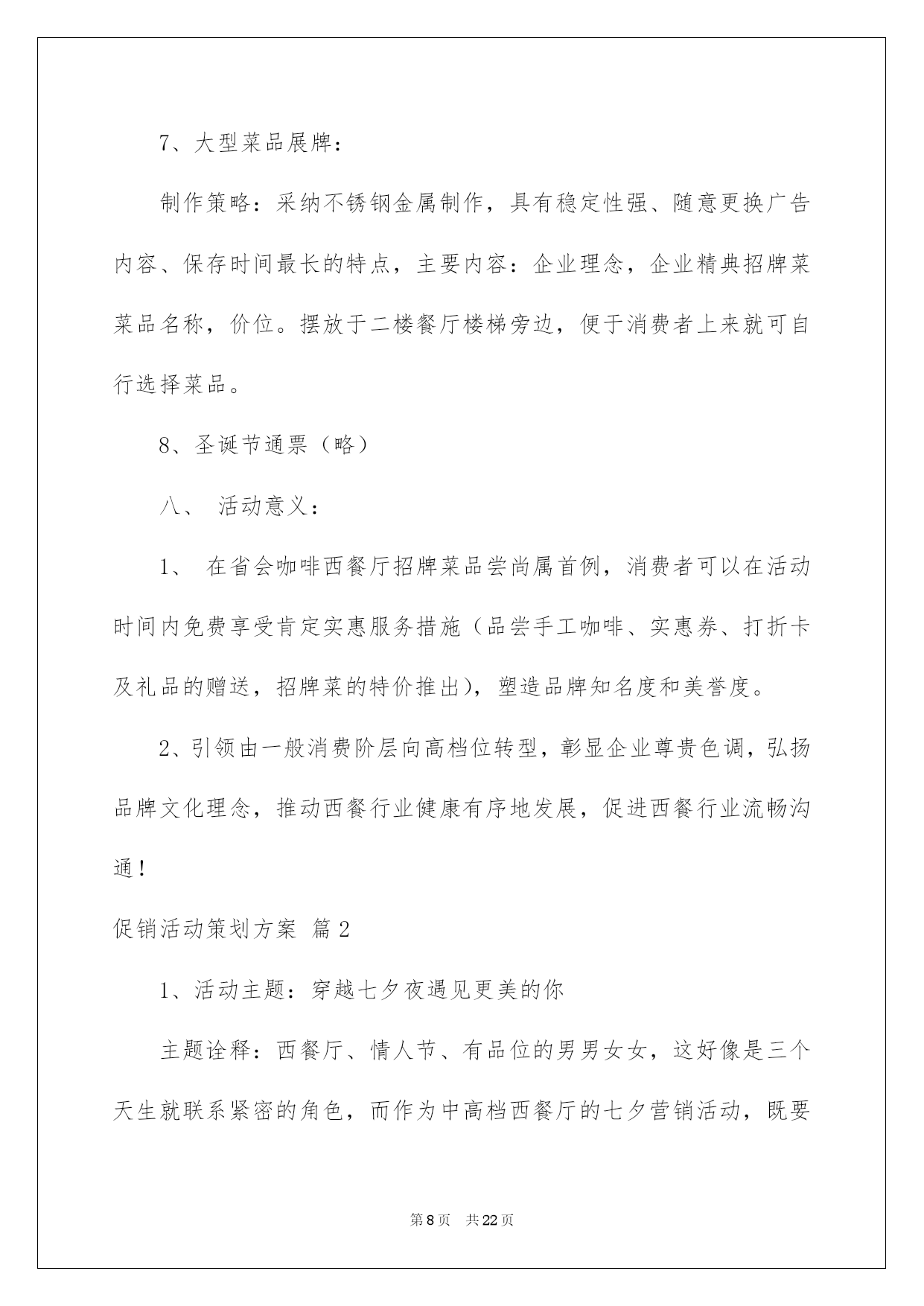 7、大型菜品展牌：

制作策略：采纳不锈钢金属制作，具有稳定性强、随意更换广告内容、保存时间最长的特点，主要内容：企业理念，企业精典招牌菜菜品名称，价位。摆放于二楼餐厅楼梯旁边，便于消费者上来就可自行选择菜品。

8、圣诞节通票（略）

八、 活动意义：

1、 在省会咖啡西餐厅招牌菜品尝尚属首例，消费者可以在活动时间内免费享受肯定实惠服务措施（品尝手工咖啡、实惠券、打折卡及礼品的赠送，招牌菜的特价推出），塑造品牌知名度和美誉度。

2、引领由一般消费阶层向高档位转型，彰显企业尊贵色调，弘扬品牌文化理念，推动西餐行业健康有序地发展，促进西餐行业流畅沟通！

促销活动策划方案 篇2

1、活动主题：穿越七夕夜遇见更美的你

主题诠释：西餐厅、情人节、有品位的男男女女，这好像是三个天生就联系紧密的角色，而作为中高档西餐厅的七夕营销活动，既要

第8页 共22页